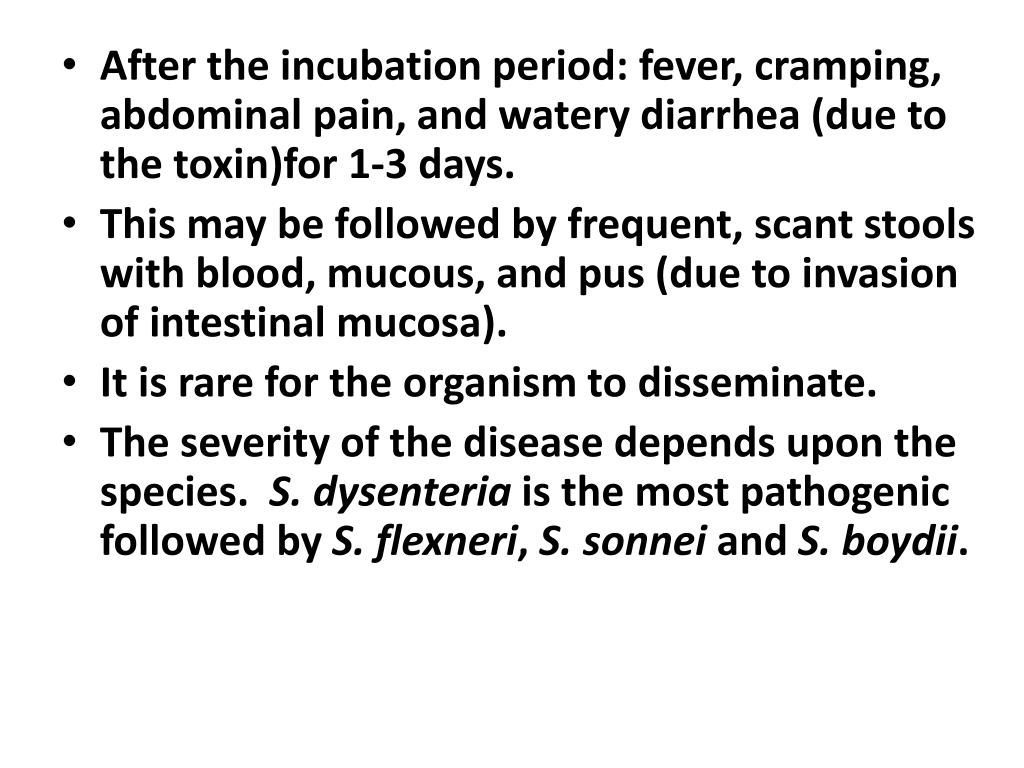 • After the incubation period: fever, cramping, abdominal pain, and watery diarrhea (due to the toxin)for 1-3 days.
• This may be followed by frequent, scant stools with blood, mucous, and pus (due to invasion of intestinal mucosa).
• It is rare for the organism to disseminate.
• The severity of the disease depends upon the species. S. dysenteria is the most pathogenic followed by S. flexneri, S. sonnei and S. boydii.